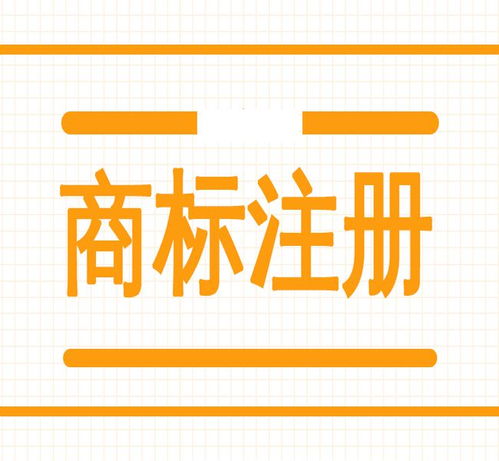 商标注册